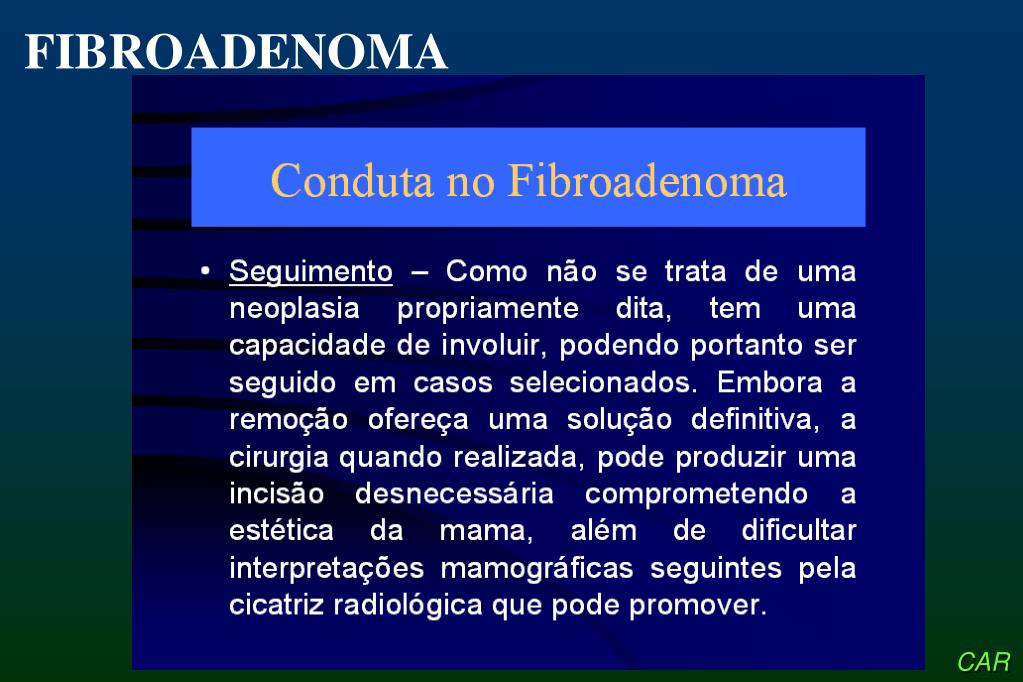 FIBROADENOMA

Conduta no Fibroadenoma

• Seguimento – Como não se trata de uma neoplasia propriamente dita, tem uma capacidade de involuir, podendo portanto ser seguido em casos selecionados. Embora a remoção ofereça uma solução definitiva, a cirurgia quando realizada, pode produzir uma incisão desnecessária comprometendo a estética da mama, além de dificultar interpretações mamográficas seguintes pela cicatriz radiológica que pode promover.

CAR